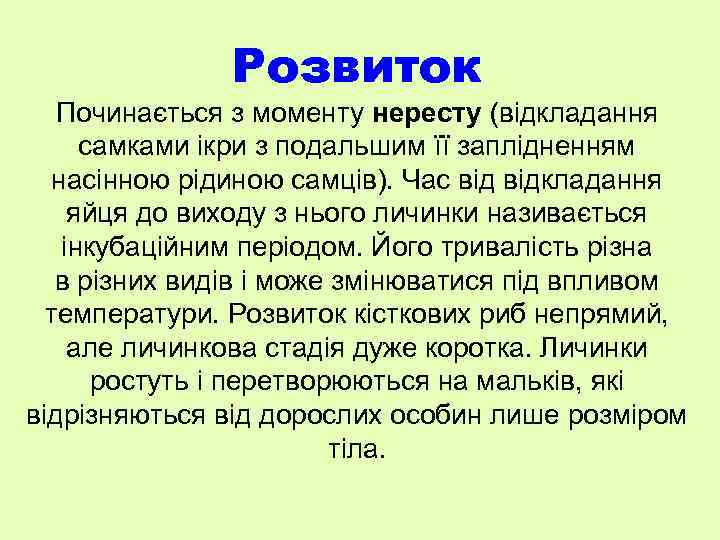 Розвиток

Починається з моменту нересту (відкладання самками ікри з подальшим її заплідненням насінною рідиною самців). Час від відкладання яйця до виходу з нього личинки називається інкубаційним періодом. Його тривалість різна в різних видів і може змінюватися під впливом температури. Розвиток кісткових риб непрямий, але личинкова стадія дуже коротка. Личинки ростуть і перетворюються на мальків, які відрізняються від дорослих особин лише розміром тіла.